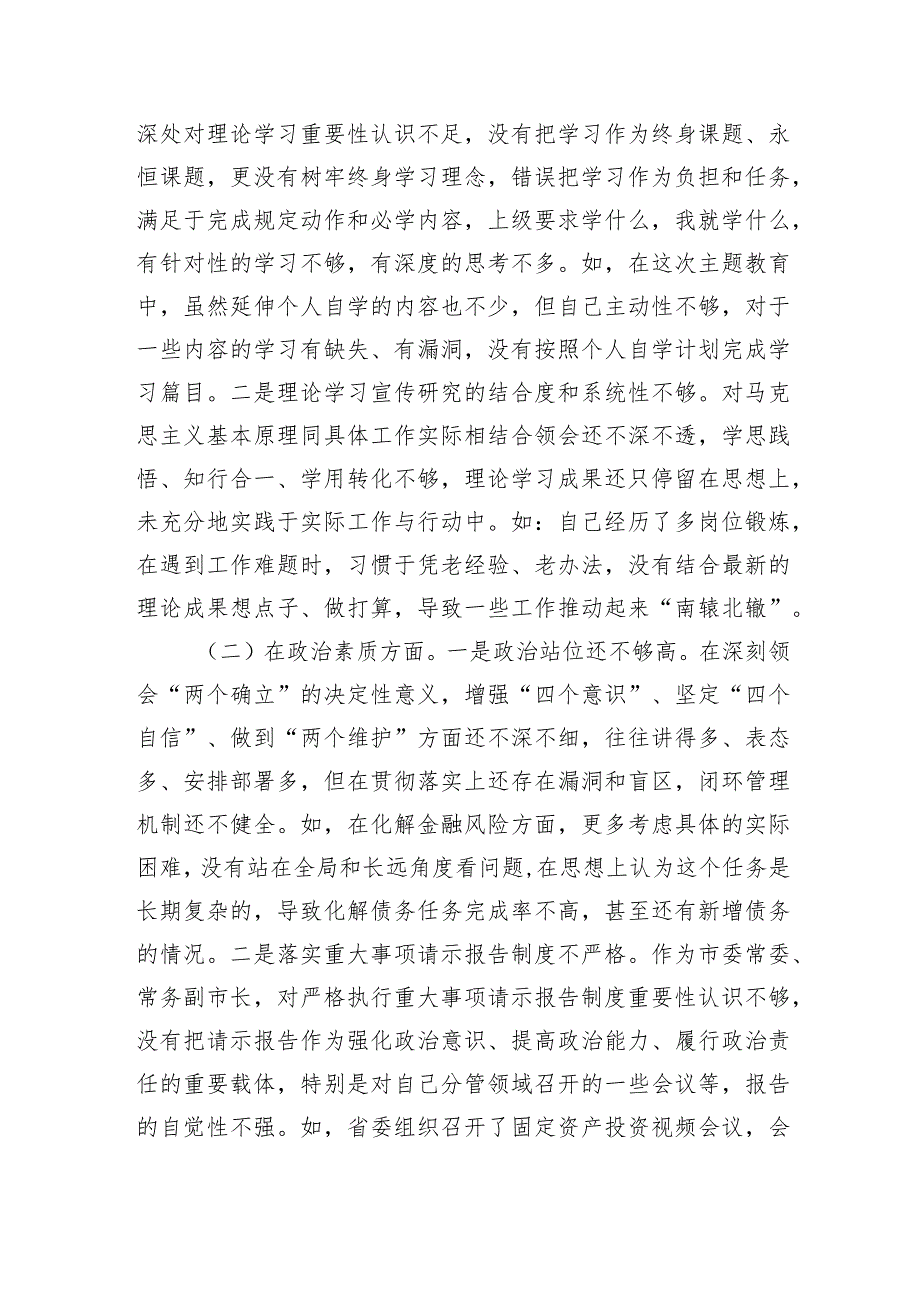 深处对理论学习重要性认识不足，没有把学习作为终身课题、永恒课题，更没有树牢终身学习理念，错误把学习作为负担和任务，满足于完成规定动作和必学内容，上级要求学什么，我就学什么，有针对性的学习不够，有深度的思考不多。如，在这次主题教育中，虽然延伸个人自学的内容也不少，但自己主动性不够，对于一些内容的学习有缺失、有漏洞，没有按照个人自学计划完成学习篇目。二是理论学习宣传研究的结合度和系统性不够。对马克思主义基本原理同具体工作实际相结合领会还不深不透，学思践悟、知行合一、学用转化不够，理论学习成果还只停留在思想上，未充分地实践于实际工作与行动中。如：自己经历了多岗位锻炼，在遇到工作难题时，习惯于凭老经验、老办法，没有结合最新的理论成果想点子、做打算，导致一些工作推动起来“南辕北辙”。

（二）在政治素质方面。一是政治站位还不够高。在深刻领会“两个确立”的决定性意义，增强“四个意识”、坚定“四个自信”、做到“两个维护”方面还不深不细，往往讲得多、表态多、安排部署多，但在贯彻落实上还存在漏洞和盲区，闭环管理机制还不健全。如，在化解金融风险方面，更多考虑具体的实际困难，没有站在全局和长远角度看问题，在思想上认为这个任务是长期复杂的，导致化解债务任务完成率不高，甚至还有新增债务的情况。二是落实重大事项请示报告制度不严格。作为市委常委、常务副市长，对严格执行重大事项请示报告制度重要性认识不够，没有把请示报告作为强化政治意识、提高政治能力、履行政治责任的重要载体，特别是对自己分管领域召开的一些会议等，报告的自觉性不强。如，省委组织召开了固定资产投资视频会议，会